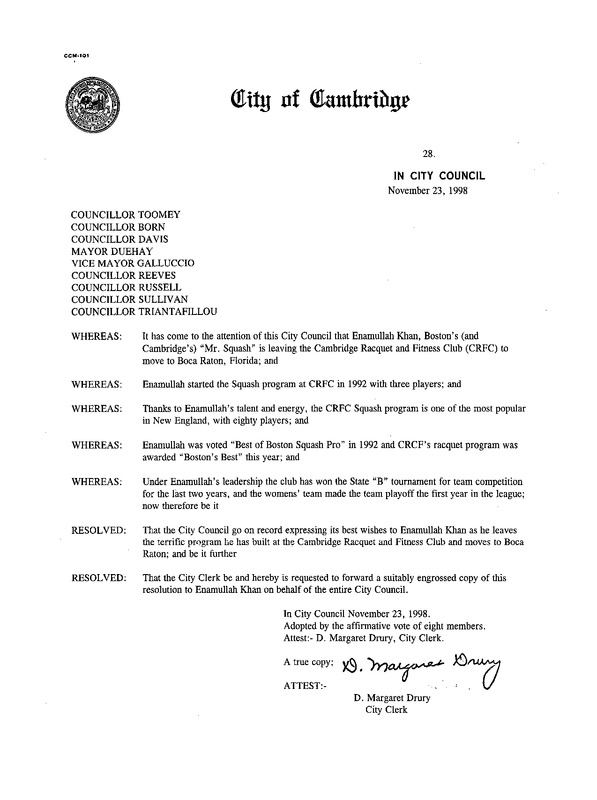 CCM-101

City of Cambridge

28.

IN CITY COUNCIL
November 23, 1998

COUNCILLOR TOOMEY
COUNCILLOR BORN
COUNCILLOR DAVIS
MAYOR DUEHAY
VICE MAYOR GALLUCCIO
COUNCILLOR REEVES
COUNCILLOR RUSSELL
COUNCILLOR SULLIVAN
COUNCILLOR TRIANTAFILLOU

WHEREAS: It has come to the attention of this City Council that Enamullah Khan, Boston's (and Cambridge's) "Mr. Squash" is leaving the Cambridge Racquet and Fitness Club (CRFC) to move to Boca Raton, Florida; and

WHEREAS: Enamullah started the Squash program at CRFC in 1992 with three players; and

WHEREAS: Thanks to Enamullah's talent and energy, the CRFC Squash program is one of the most popular in New England, with eighty players; and

WHEREAS: Enamullah was voted "Best of Boston Squash Pro" in 1992 and CRCF's racquet program was awarded "Boston's Best" this year; and

WHEREAS: Under Enamullah's leadership the club has won the State "B" tournament for team competition for the last two years, and the womens' team made the team playoff the first year in the league; now therefore be it

RESOLVED: That the City Council go on record expressing its best wishes to Enamullah Khan as he leaves the terrific program he has built at the Cambridge Racquet and Fitness Club and moves to Boca Raton; and be it further

RESOLVED: That the City Clerk be and hereby is requested to forward a suitably engrossed copy of this resolution to Enamullah Khan on behalf of the entire City Council.

In City Council November 23, 1998.
Adopted by the affirmative vote of eight members.
Attest:- D. Margaret Drury, City Clerk.

A true copy; D. Margaret Drury

ATTEST:-
D. Margaret Drury
City Clerk